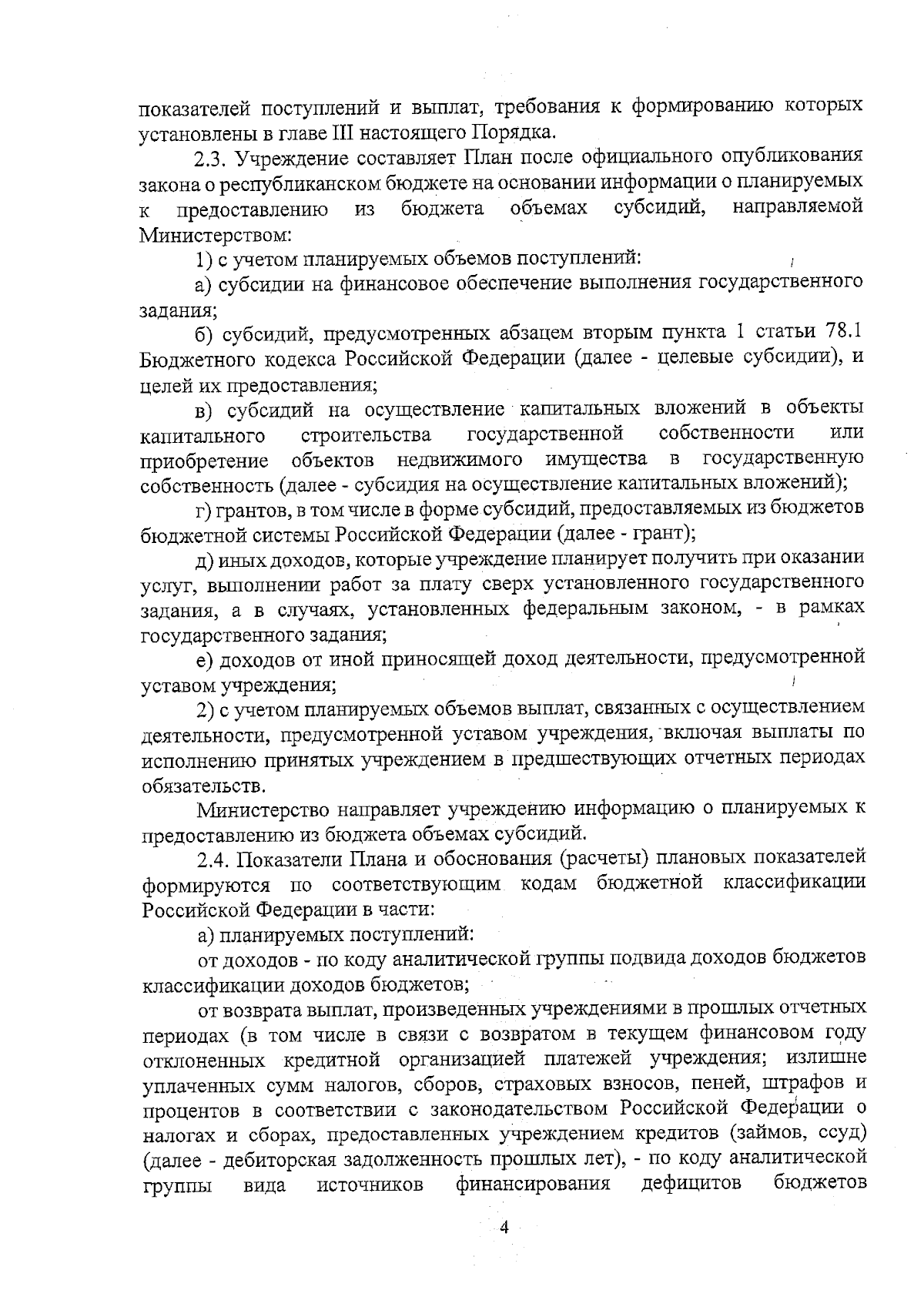 показателей поступлений и выплат, требования к формированию которых установлены в главе III настоящего Порядка.

2.3. Учреждение составляет План после официального опубликования закона о республиканском бюджете на основании информации о планируемых к предоставлению из бюджета объемах субсидий, направляемой Министерством:

1) с учетом планируемых объемов поступлений:

а) субсидии на финансовое обеспечение выполнения государственного задания;

б) субсидий, предусмотренных абзацем вторым пункта 1 статьи 78.1 Бюджетного кодекса Российской Федерации (далее - целевые субсидии), и целей их предоставления;

в) субсидий на осуществление капитальных вложений в объекты капитального строительства государственной собственности или приобретение объектов недвижимого имущества в государственную собственность (далее - субсидия на осуществление капитальных вложений);

г) грантов, в том числе в форме субсидий, предоставляемых из бюджетов бюджетной системы Российской Федерации (далее - грант);

д) иных доходов, которые учреждение планирует получить при оказании услуг, выполнении работ за плату сверх установленного государственного задания, а в случаях, установленных федеральным законом, - в рамках государственного задания;

е) доходов от иной приносящей доход деятельности, предусмотренной уставом учреждения;

2) с учетом планируемых объемов выплат, связанных с осуществлением деятельности, предусмотренной уставом учреждения, включая выплаты по исполнению принятых учреждением в предшествующих отчетных периодах обязательств.

Министерство направляет учреждению информацию о планируемых к предоставлению из бюджета объемах субсидий.

2.4. Показатели Плана и обоснования (расчеты) плановых показателей формируются по соответствующим кодам бюджетной классификации Российской Федерации в части:

а) планируемых поступлений:

от доходов - по коду аналитической группы подвида доходов бюджетов классификации доходов бюджетов;

от возврата выплат, произведенных учреждениями в прошлых отчетных периодах (в том числе в связи с возвратом в текущем финансовом году отклоненных кредитной организацией платежей учреждения; излишне уплаченных сумм налогов, сборов, страховых взносов, пеней, штрафов и процентов в соответствии с законодательством Российской Федерации о налогах и сборах, предоставленных учреждением кредитов (займов, ссуд) (далее - дебиторская задолженность прошлых лет), - по коду аналитической группы вида источников финансирования дефицитов бюджетов

4